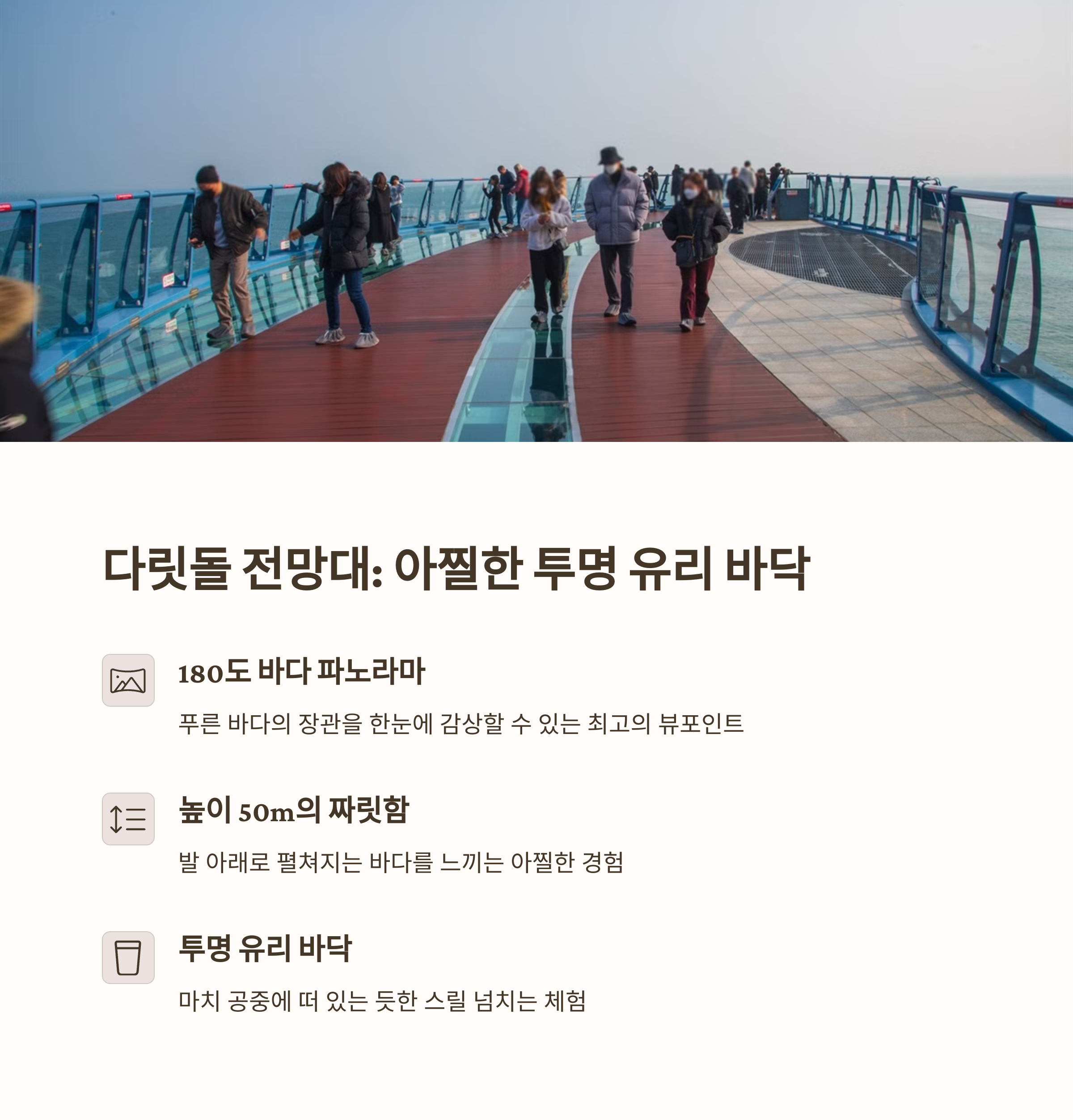 다릿돌 전망대: 아찔한 투명 유리 바닥

180도 바다 파노라마

푸른 바다의 장관을 한눈에 감상할 수 있는 최고의 뷰포인트

높이 50m의 짜릿함

발 아래로 펼쳐지는 바다를 느끼는 아찔한 경험

투명 유리 바닥

마치 공중에 떠 있는 듯한 스릴 넘치는 체험